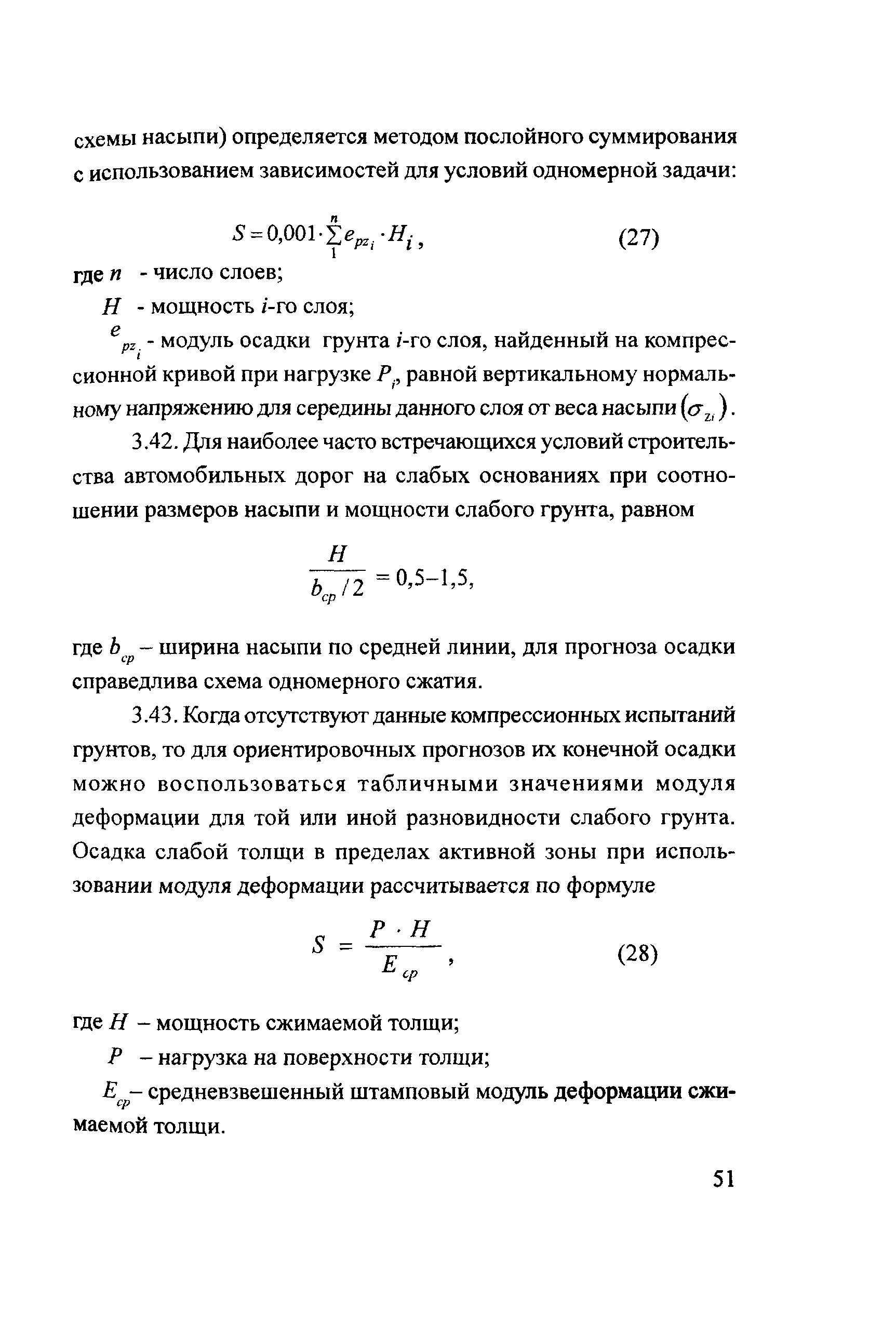 схемы насыпи) определяется методом послойного суммирования с использованием зависимостей для условий одномерной задачи:

$S = 0,001 \cdot \sum_{1}^{n} e_{pz_i} \cdot H_i$, (27)

где $n$ - число слоев;

$H$ - мощность $i$-го слоя;

$e_{pz_i}$ - модуль осадки грунта $i$-го слоя, найденный на компрессионной кривой при нагрузке $P_i$, равной вертикальному нормальному напряжению для середины данного слоя от веса насыпи $(\sigma_{z_i})$.

3.42. Для наиболее часто встречающихся условий строительства автомобильных дорог на слабых основаниях при соотношении размеров насыпи и мощности слабого грунта, равном

$\frac{H}{b_{cp}/2} = 0,5–1,5,$

где $b_{cp}$ – ширина насыпи по средней линии, для прогноза осадки справедлива схема одномерного сжатия.

3.43. Когда отсутствуют данные компрессионных испытаний грунтов, то для ориентировочных прогнозов их конечной осадки можно воспользоваться табличными значениями модуля деформации для той или иной разновидности слабого грунта. Осадка слабой толщи в пределах активной зоны при использовании модуля деформации рассчитывается по формуле

$S = \frac{P \cdot H}{E_{cp}}$, (28)

где $H$ – мощность сжимаемой толщи;

$P$ – нагрузка на поверхности толщи;

$E_{cp}$– средневзвешенный штамповый модуль деформации сжимаемой толщи.

51